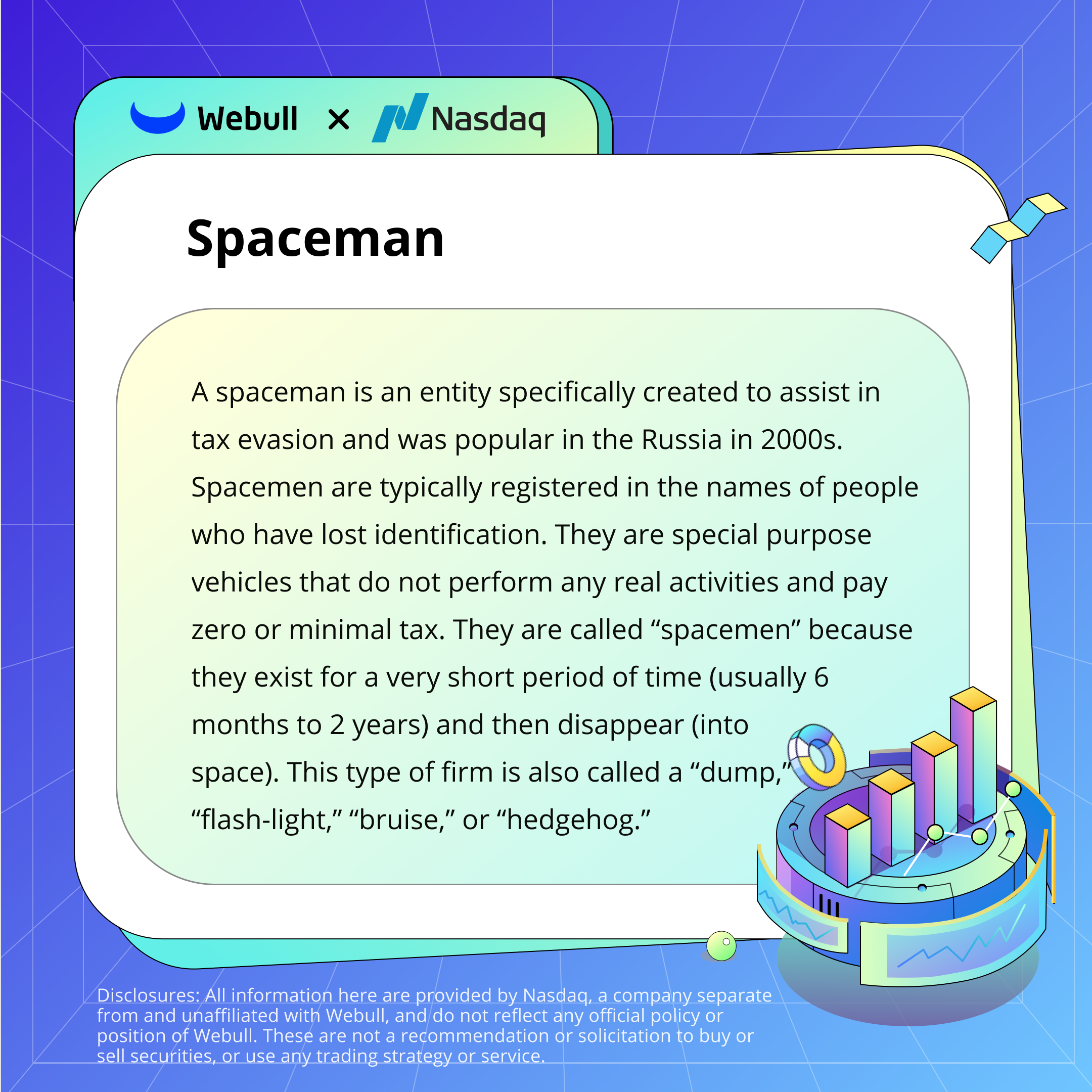 Webull × Nasdaq

Spaceman

A spaceman is an entity specifically created to assist in tax evasion and was popular in the Russia in 2000s. Spacemen are typically registered in the names of people who have lost identification. They are special purpose vehicles that do not perform any real activities and pay zero or minimal tax. They are called "spacemen" because they exist for a very short period of time (usually 6 months to 2 years) and then disappear (into space). This type of firm is also called a "dump," "flash-light," "bruise," or "hedgehog."

Disclosures: All information here are provided by Nasdaq, a company separate from and unaffiliated with Webull, and do not reflect any official policy or position of Webull. These are not a recommendation or solicitation to buy or sell securities, or use any trading strategy or service.